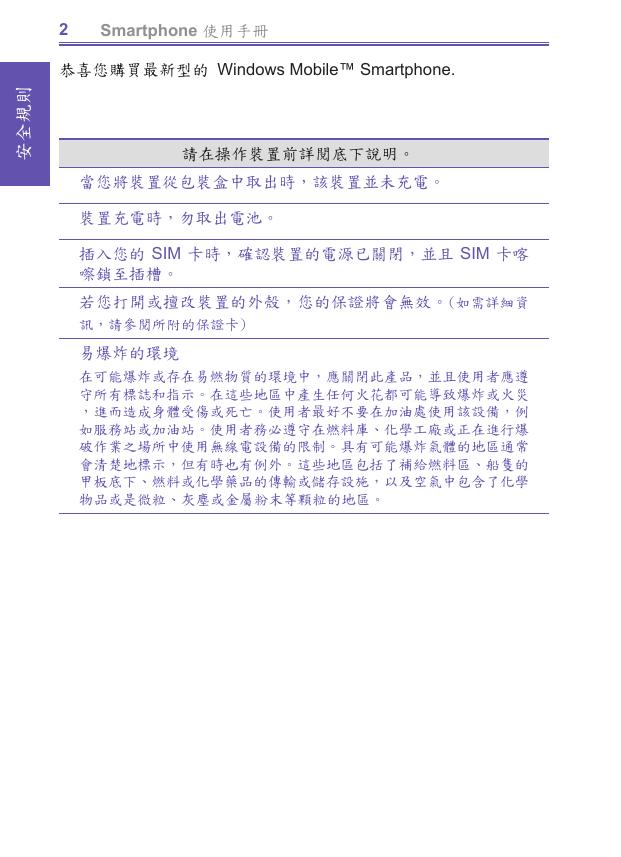 2 Smartphone 使用手冊

安全規則

恭喜您購買最新型的 Windows Mobile™ Smartphone.

請在操作裝置前詳閱底下說明。

當您將裝置從包裝盒中取出時，該裝置並未充電。

裝置充電時，勿取出電池。

插入您的 SIM 卡時，確認裝置的電源已關閉，並且 SIM 卡喀嚓鎖至插槽。

若您打開或擅改裝置的外殼，您的保證將會無效。(如需詳細資訊，請參閱所附的保證卡)

易爆炸的環境

在可能爆炸或存在易燃物質的環境中，應關閉此產品，並且使用者應遵守所有標誌和指示。在這些地區中產生任何火花都可能導致爆炸或火災，進而造成身體受傷或死亡。使用者最好不要在加油處使用該設備，例如服務站或加油站。使用者務必遵守在燃料庫、化學工廠或正在進行爆破作業之場所中使用無線電設備的限制。具有可能爆炸氣體的地區通常會清楚地標示，但有時也有例外。這些地區包括了補給燃料區、船隻的甲板底下、燃料或化學藥品的傳輸或儲存設施，以及空氣中包含了化學物品或是微粒、灰塵或金屬粉末等顆粒的地區。